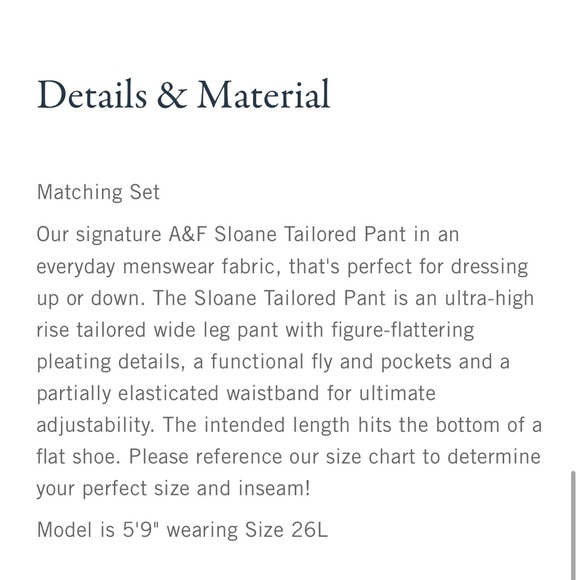 Details & Material

Matching Set

Our signature A&F Sloane Tailored Pant in an everyday menswear fabric, that's perfect for dressing up or down. The Sloane Tailored Pant is an ultra-high rise tailored wide leg pant with figure-flattering pleating details, a functional fly and pockets and a partially elasticated waistband for ultimate adjustability. The intended length hits the bottom of a flat shoe. Please reference our size chart to determine your perfect size and inseam!

Model is 5'9" wearing Size 26L